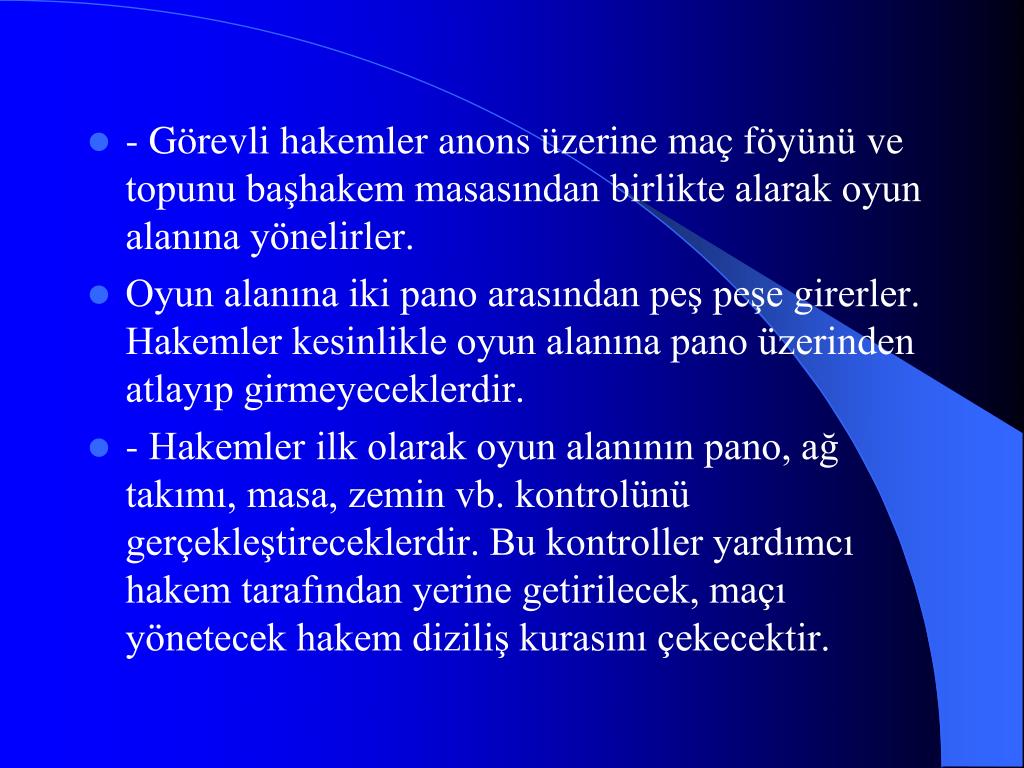 - Görevli hakemler anons üzerine maç föyünü ve topunu başhakem masasından birlikte alarak oyun alanına yönelirler.

Oyun alanına iki pano arasından peş peşe girerler. Hakemler kesinlikle oyun alanına pano üzerinden atlayıp girmeyeceklerdir.

- Hakemler ilk olarak oyun alanının pano, ağ takımı, masa, zemin vb. kontrolünü gerçekleştireceklerdir. Bu kontroller yardımcı hakem tarafından yerine getirilecek, maçı yönetecek hakem diziliş kurasını çekecektir.